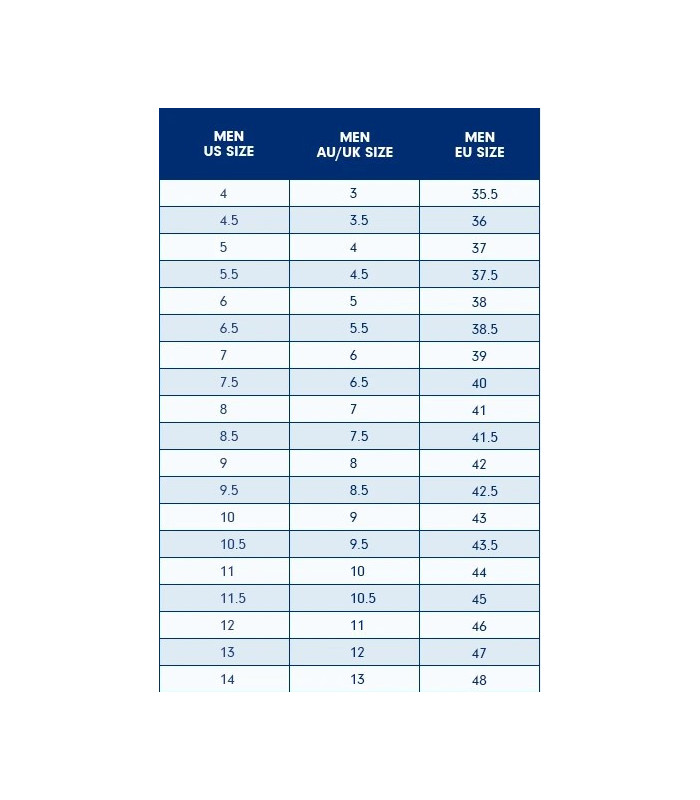 | MEN US SIZE | MEN AU/UK SIZE | MEN EU SIZE |
|---|---|---|
| 4 | 3 | 35.5 |
| 4.5 | 3.5 | 36 |
| 5 | 4 | 37 |
| 5.5 | 4.5 | 37.5 |
| 6 | 5 | 38 |
| 6.5 | 5.5 | 38.5 |
| 7 | 6 | 39 |
| 7.5 | 6.5 | 40 |
| 8 | 7 | 41 |
| 8.5 | 7.5 | 41.5 |
| 9 | 8 | 42 |
| 9.5 | 8.5 | 42.5 |
| 10 | 9 | 43 |
| 10.5 | 9.5 | 43.5 |
| 11 | 10 | 44 |
| 11.5 | 10.5 | 45 |
| 12 | 11 | 46 |
| 13 | 12 | 47 |
| 14 | 13 | 48 |